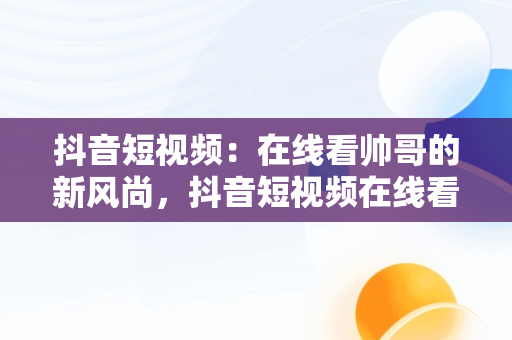 抖音短视频：在线看帅哥的新风尚，抖音短视频在线看